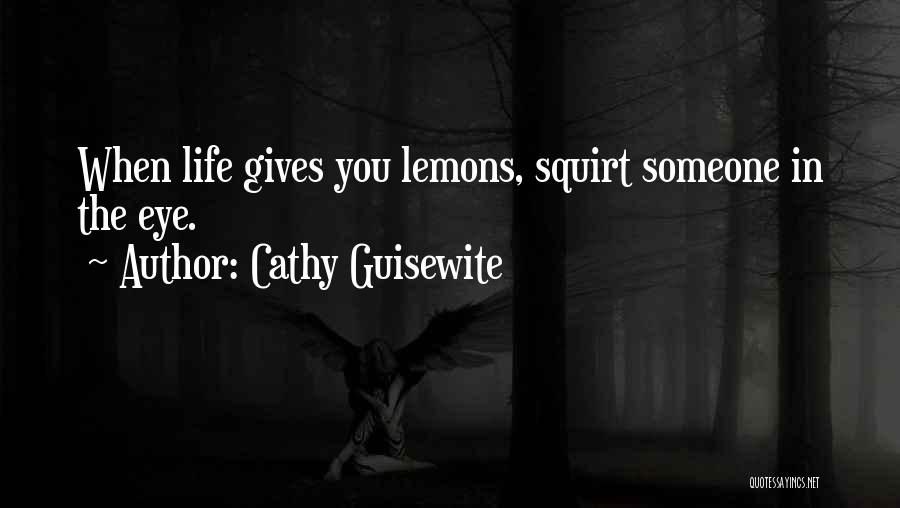 When life gives you lemons, squirt someone in the eye.

~ Author: Cathy Guisewite

QUOTESSAYINGS.NET